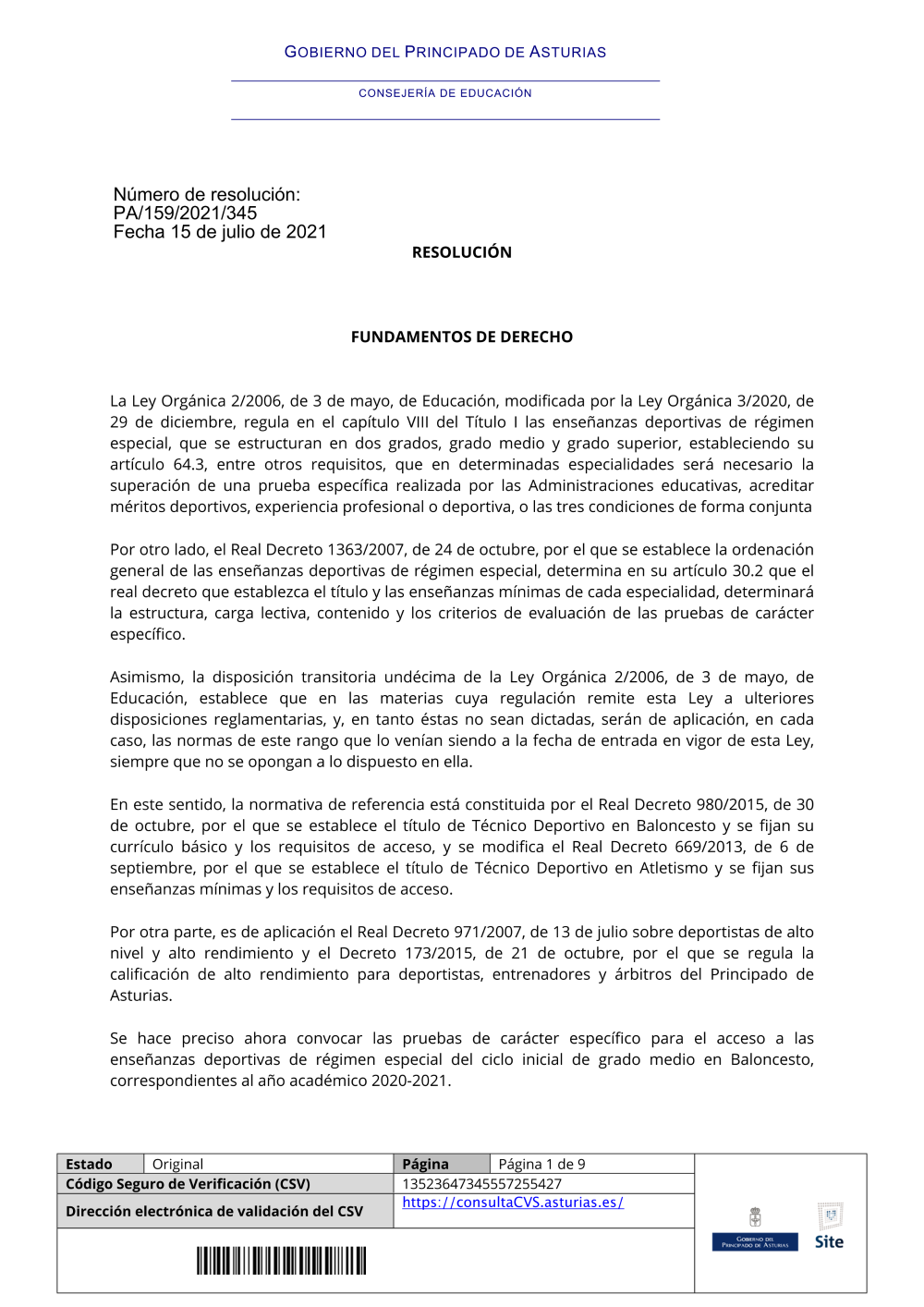 GOBIERNO DEL PRINCIPADO DE ASTURIAS

CONSEJERÍA DE EDUCACIÓN

Número de resolución:
PA/159/2021/345
Fecha 15 de julio de 2021

RESOLUCIÓN

FUNDAMENTOS DE DERECHO

La Ley Orgánica 2/2006, de 3 de mayo, de Educación, modificada por la Ley Orgánica 3/2020, de 29 de diciembre, regula en el capítulo VIII del Título I las enseñanzas deportivas de régimen especial, que se estructuran en dos grados, grado medio y grado superior, estableciendo su artículo 64.3, entre otros requisitos, que en determinadas especialidades será necesario la superación de una prueba específica realizada por las Administraciones educativas, acreditar méritos deportivos, experiencia profesional o deportiva, o las tres condiciones de forma conjunta

Por otro lado, el Real Decreto 1363/2007, de 24 de octubre, por el que se establece la ordenación general de las enseñanzas deportivas de régimen especial, determina en su artículo 30.2 que el real decreto que establezca el título y las enseñanzas mínimas de cada especialidad, determinará la estructura, carga lectiva, contenido y los criterios de evaluación de las pruebas de carácter específico.

Asimismo, la disposición transitoria undécima de la Ley Orgánica 2/2006, de 3 de mayo, de Educación, establece que en las materias cuya regulación remite esta Ley a ulteriores disposiciones reglamentarias, y, en tanto éstas no sean dictadas, serán de aplicación, en cada caso, las normas de este rango que lo venían siendo a la fecha de entrada en vigor de esta Ley, siempre que no se opongan a lo dispuesto en ella.

En este sentido, la normativa de referencia está constituida por el Real Decreto 980/2015, de 30 de octubre, por el que se establece el título de Técnico Deportivo en Baloncesto y se fijan su currículo básico y los requisitos de acceso, y se modifica el Real Decreto 669/2013, de 6 de septiembre, por el que se establece el título de Técnico Deportivo en Atletismo y se fijan sus enseñanzas mínimas y los requisitos de acceso.

Por otra parte, es de aplicación el Real Decreto 971/2007, de 13 de julio sobre deportistas de alto nivel y alto rendimiento y el Decreto 173/2015, de 21 de octubre, por el que se regula la calificación de alto rendimiento para deportistas, entrenadores y árbitros del Principado de Asturias.

Se hace preciso ahora convocar las pruebas de carácter específico para el acceso a las enseñanzas deportivas de régimen especial del ciclo inicial de grado medio en Baloncesto, correspondientes al año académico 2020-2021.

| Estado | Original | Página | Página 1 de 9 |
|---|---|---|---|
| Código Seguro de Verificación (CSV) | | 13523647345557255427 | |
| Dirección electrónica de validación del CSV | | https://consultaCVS.asturias.es/ | |

GOBIERNO DEL PRINCIPADO DE ASTURIAS
Site